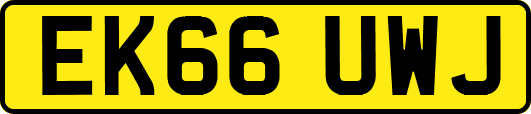 EK66 UWJ